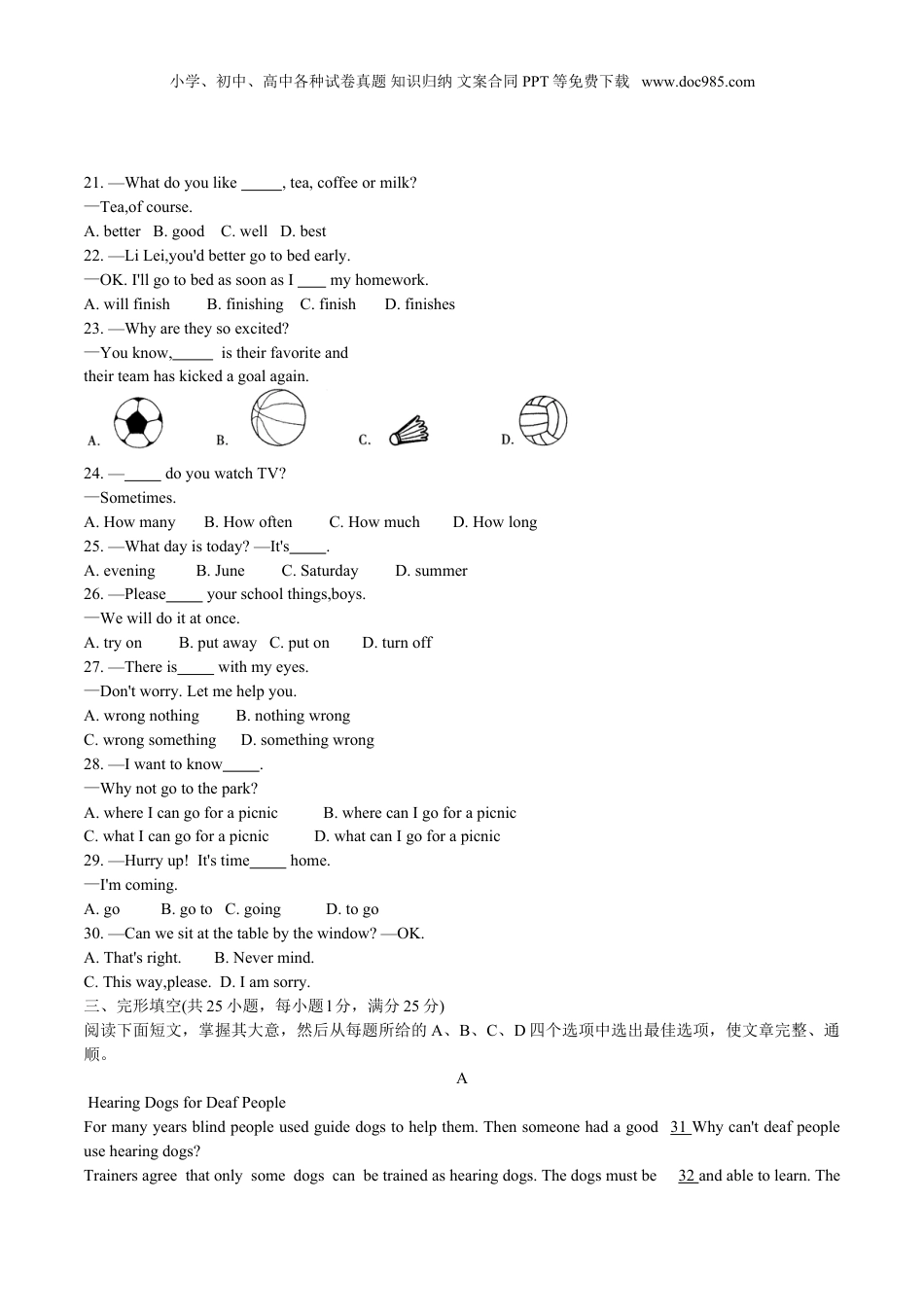 小学、初中、高中各种试卷真题 知识归纳 文案合同 PPT 等免费下载 www.doc985.com

21. —What do you like _____, tea, coffee or milk?
—Tea,of course.
A. better B. good C. well D. best
22. —Li Lei,you'd better go to bed early.
—OK. I'll go to bed as soon as I ____ my homework.
A. will finish B. finishing C. finish D. finishes
23. —Why are they so excited?
—You know,_____ is their favorite and their team has kicked a goal again.
A. B. C. D.
24. —_____ do you watch TV?
—Sometimes.
A. How many B. How often C. How much D. How long
25. —What day is today? —It's_____.
A. evening B. June C. Saturday D. summer
26. —Please_____ your school things,boys.
—We will do it at once.
A. try on B. put away C. put on D. turn off
27. —There is_____ with my eyes.
—Don't worry. Let me help you.
A. wrong nothing B. nothing wrong
C. wrong something D. something wrong
28. —I want to know_____.
—Why not go to the park?
A. where I can go for a picnic B. where can I go for a picnic
C. what I can go for a picnic D. what can I go for a picnic
29. —Hurry up! It's time_____ home.
—I'm coming.
A. go B. go to C. going D. to go
30. —Can we sit at the table by the window? —OK.
A. That's right. B. Never mind.
C. This way,please. D. I am sorry.
三、完形填空(共 25 小题，每小题 1 分，满分 25 分)
阅读下面短文，掌握其大意，然后从每题所给的 A、B、C、D 四个选项中选出最佳选项，使文章完整、通顺。

A

Hearing Dogs for Deaf People
For many years blind people used guide dogs to help them. Then someone had a good 31 Why can't deaf people use hearing dogs?
Trainers agree that only some dogs can be trained as hearing dogs. The dogs must be 32 and able to learn. The